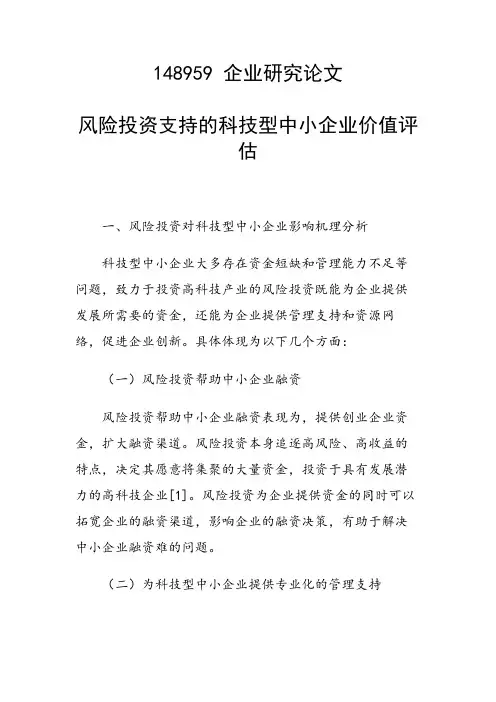 148959 企业研究论文

风险投资支持的科技型中小企业价值评估

一、风险投资对科技型中小企业影响机理分析

科技型中小企业大多存在资金短缺和管理能力不足等问题，致力于投资高科技产业的风险投资既能为企业提供发展所需要的资金，还能为企业提供管理支持和资源网络，促进企业创新。具体体现为以下几个方面：

（一）风险投资帮助中小企业融资

风险投资帮助中小企业融资表现为，提供创业企业资金，扩大融资渠道。风险投资本身追逐高风险、高收益的特点，决定其愿意将集聚的大量资金，投资于具有发展潜力的高科技企业[1]。风险投资为企业提供资金的同时可以拓宽企业的融资渠道，影响企业的融资决策，有助于解决中小企业融资难的问题。

（二）为科技型中小企业提供专业化的管理支持